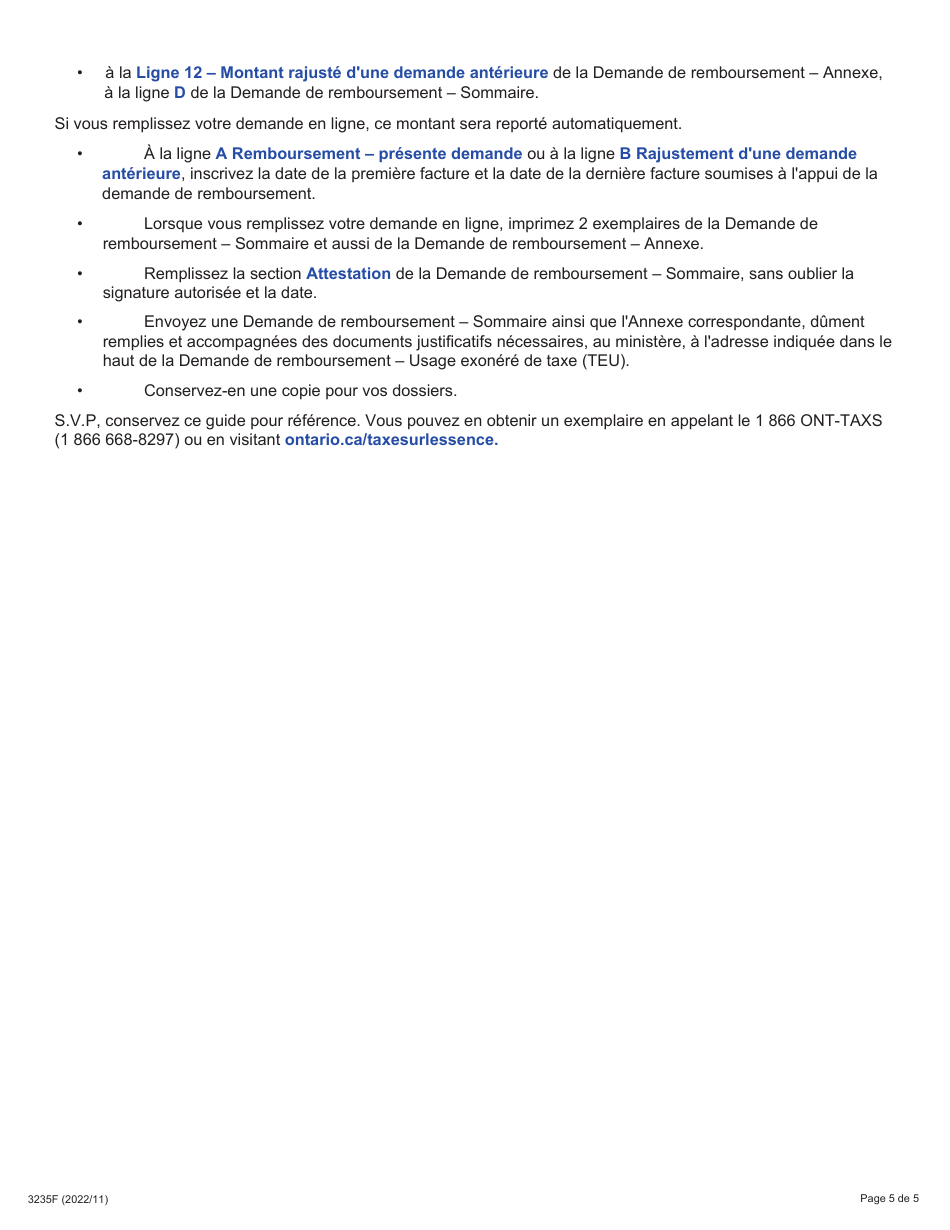 • à la Ligne 12 – Montant rajusté d'une demande antérieure de la Demande de remboursement – Annexe, à la ligne D de la Demande de remboursement – Sommaire.

Si vous remplissez votre demande en ligne, ce montant sera reporté automatiquement.

• À la ligne A Remboursement – présente demande ou à la ligne B Rajustement d'une demande antérieure, inscrivez la date de la première facture et la date de la dernière facture soumises à l'appui de la demande de remboursement.

• Lorsque vous remplissez votre demande en ligne, imprimez 2 exemplaires de la Demande de remboursement – Sommaire et aussi de la Demande de remboursement – Annexe.

• Remplissez la section Attestation de la Demande de remboursement – Sommaire, sans oublier la signature autorisée et la date.

• Envoyez une Demande de remboursement – Sommaire ainsi que l'Annexe correspondante, dûment remplies et accompagnées des documents justificatifs nécessaires, au ministère, à l'adresse indiquée dans le haut de la Demande de remboursement – Usage exonéré de taxe (TEU).

• Conservez-en une copie pour vos dossiers.

S.V.P, conservez ce guide pour référence. Vous pouvez en obtenir un exemplaire en appelant le 1 866 ONT-TAXS (1 866 668-8297) ou en visitant ontario.ca/taxesurlessence.

3235F (2022/11)

Page 5 de 5